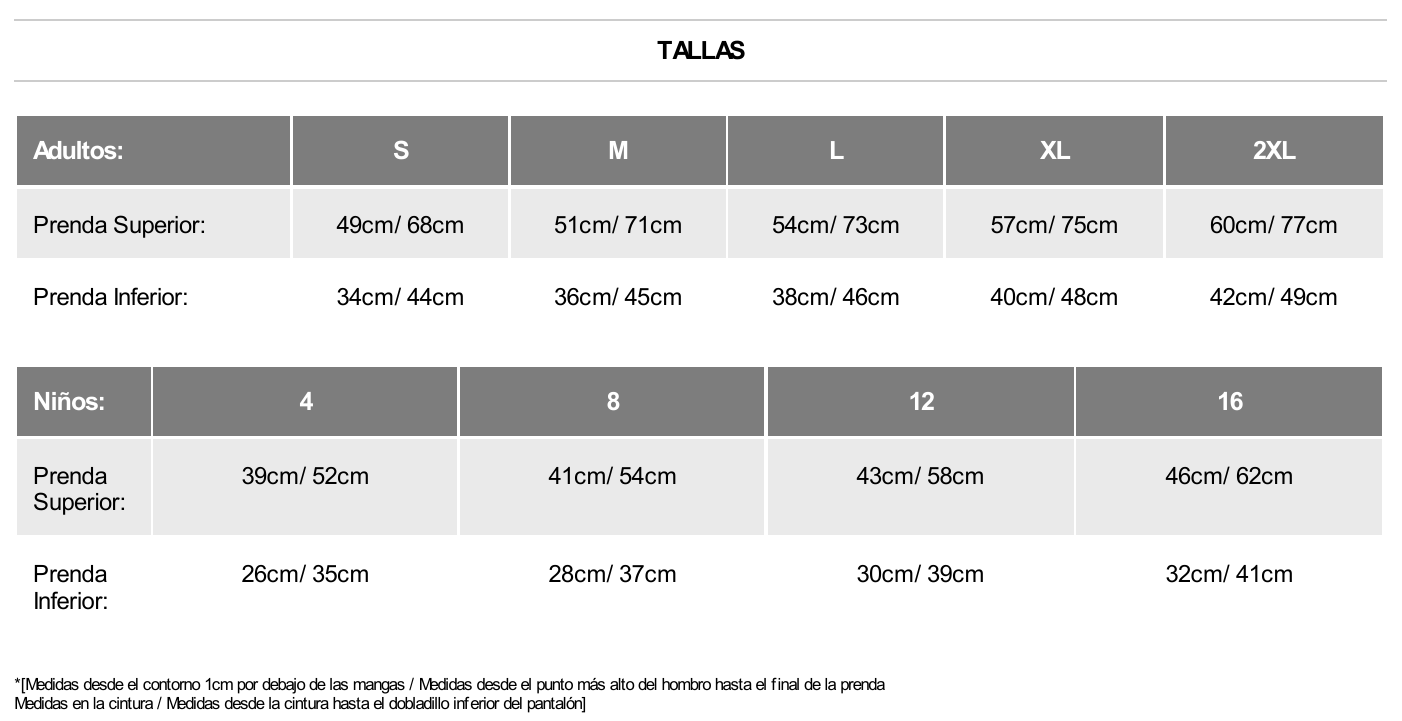 TALLAS

| Adultos: | S | M | L | XL | 2XL |
|---|---|---|---|---|---|
| Prenda Superior: | 49cm/ 68cm | 51cm/ 71cm | 54cm/ 73cm | 57cm/ 75cm | 60cm/ 77cm |
| Prenda Inferior: | 34cm/ 44cm | 36cm/ 45cm | 38cm/ 46cm | 40cm/ 48cm | 42cm/ 49cm |

| Niños: | 4 | 8 | 12 | 16 |
|---|---|---|---|---|
| Prenda Superior: | 39cm/ 52cm | 41cm/ 54cm | 43cm/ 58cm | 46cm/ 62cm |
| Prenda Inferior: | 26cm/ 35cm | 28cm/ 37cm | 30cm/ 39cm | 32cm/ 41cm |

*[Medidas desde el contorno 1cm por debajo de las mangas / Medidas desde el punto más alto del hombro hasta el final de la prenda
Medidas en la cintura / Medidas desde la cintura hasta el dobladillo inferior del pantalón]